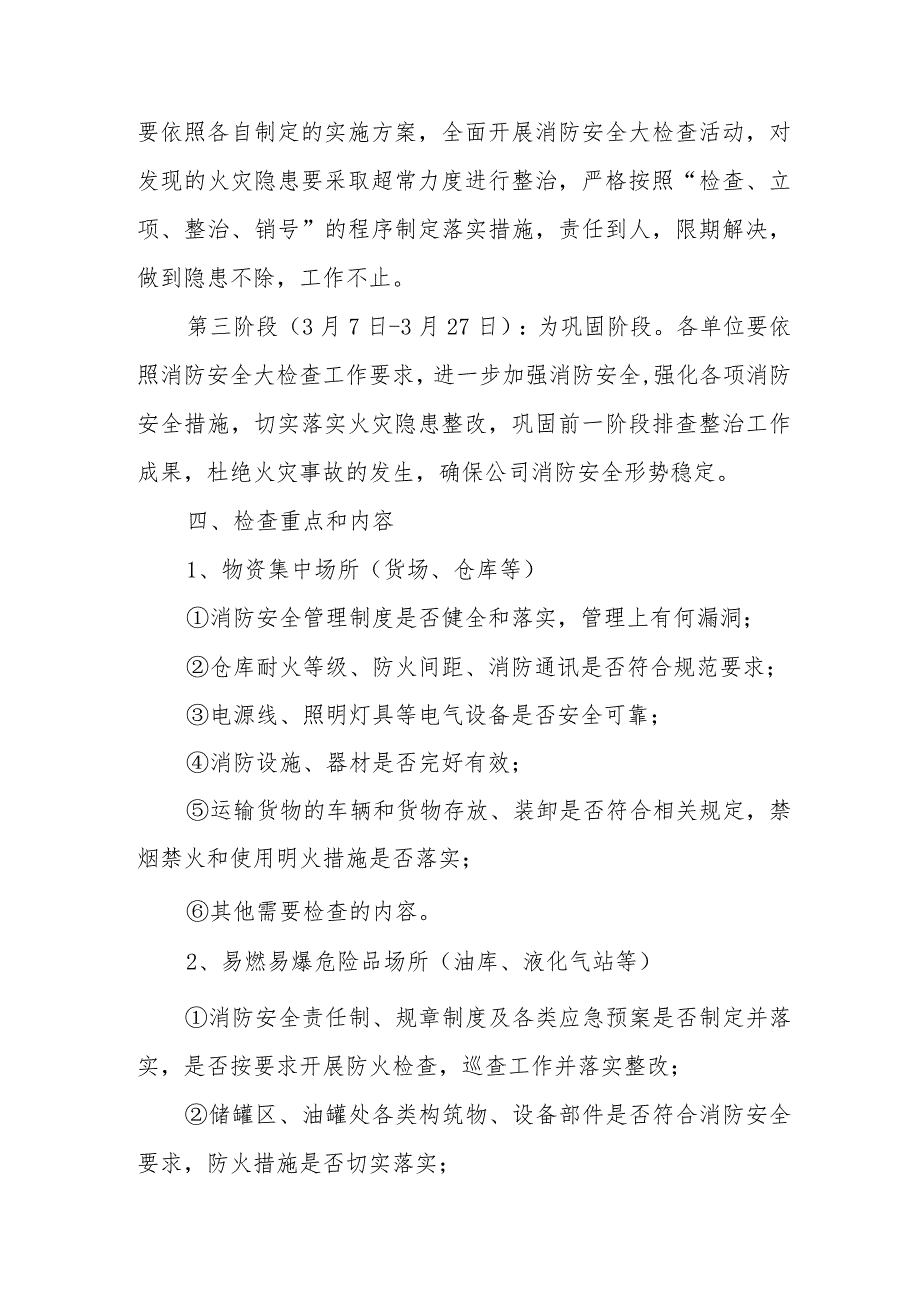 要依照各自制定的实施方案，全面开展消防安全大检查活动，对发现的火灾隐患要采取超常力度进行整治，严格按照“检查、立项、整治、销号”的程序制定落实措施，责任到人，限期解决，做到隐患不除，工作不止。

第三阶段（3月7日-3月27日）：为巩固阶段。各单位要依照消防安全大检查工作要求，进一步加强消防安全,强化各项消防安全措施，切实落实火灾隐患整改，巩固前一阶段排查整治工作成果，杜绝火灾事故的发生，确保公司消防安全形势稳定。

四、检查重点和内容

1、物资集中场所（货场、仓库等）

①消防安全管理制度是否健全和落实，管理上有何漏洞；

②仓库耐火等级、防火间距、消防通讯是否符合规范要求；

③电源线、照明灯具等电气设备是否安全可靠；

④消防设施、器材是否完好有效；

⑤运输货物的车辆和货物存放、装卸是否符合相关规定，禁烟禁火和使用明火措施是否落实；

⑥其他需要检查的内容。

2、易燃易爆危险品场所（油库、液化气站等）

①消防安全责任制、规章制度及各类应急预案是否制定并落实，是否按要求开展防火检查，巡查工作并落实整改；

②储罐区、油罐处各类构筑物、设备部件是否符合消防安全要求，防火措施是否切实落实；